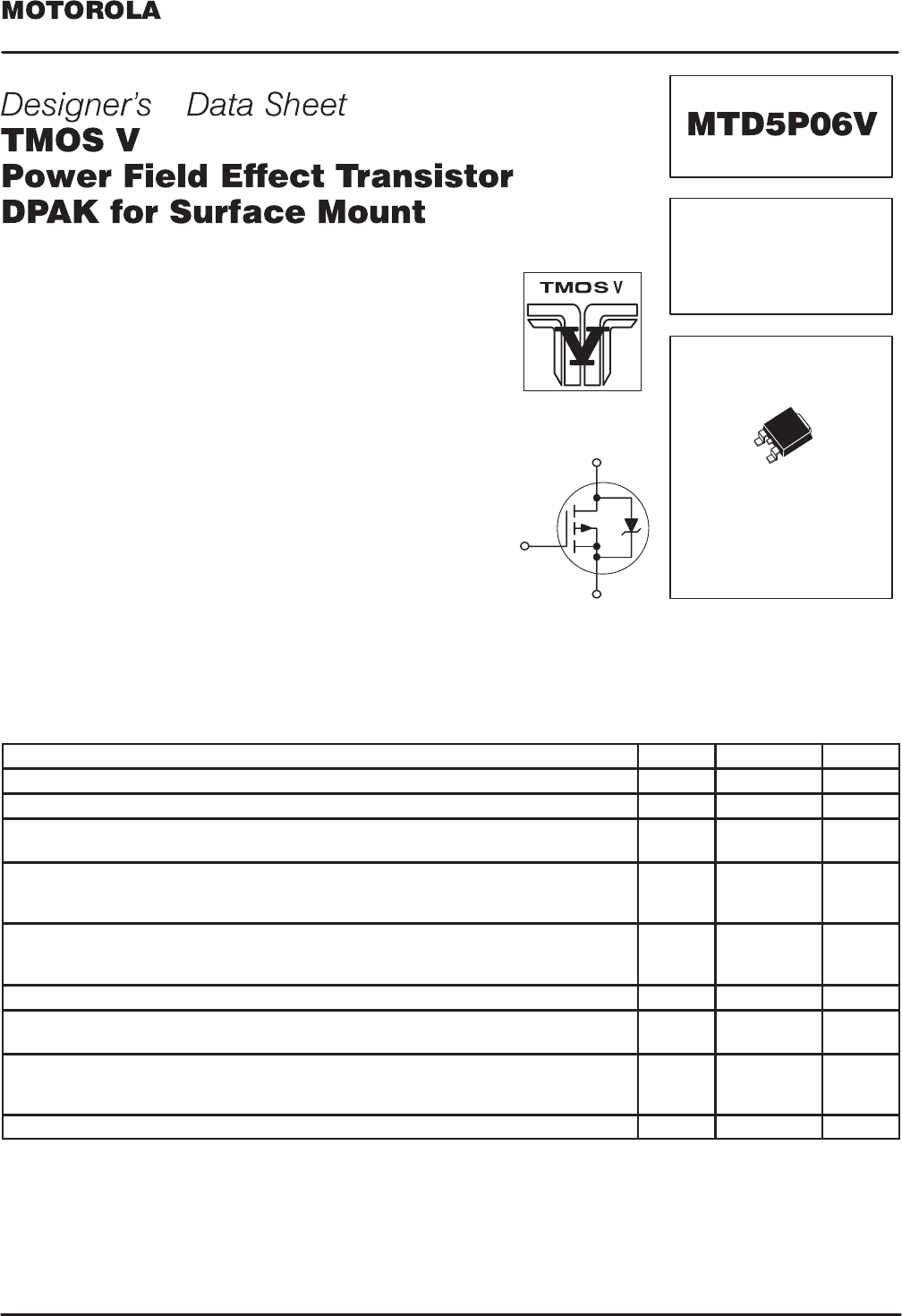 MOTOROLA

Designer's Data Sheet
TMOS V
Power Field Effect Transistor
DPAK for Surface Mount

MTD5P06V

TMOS V